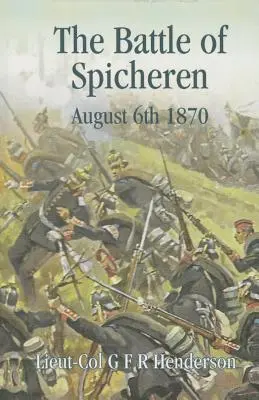 The Battle of Spicheren

August 6th 1870

Lieut-Col G F R Henderson